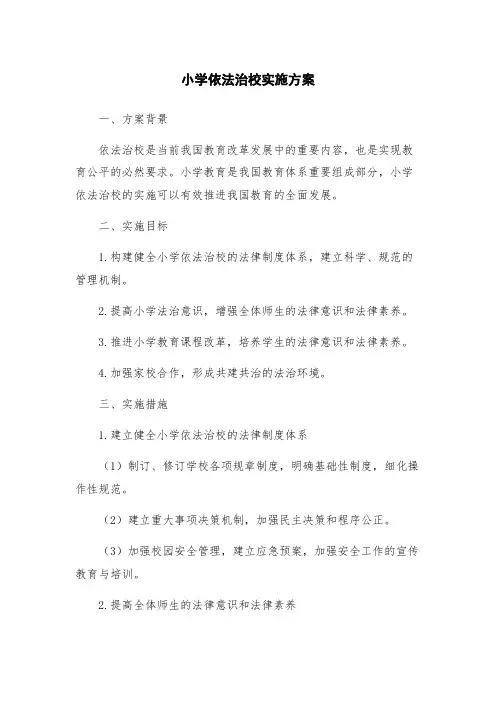 小学依法治校实施方案

一、方案背景

依法治校是当前我国教育改革发展中的重要内容，也是实现教育公平的必然要求。小学教育是我国教育体系重要组成部分，小学依法治校的实施可以有效推进我国教育的全面发展。

二、实施目标

1. 构建健全小学依法治校的法律制度体系，建立科学、规范的管理机制。

2. 提高小学法治意识，增强全体师生的法律意识和法律素养。

3. 推进小学教育课程改革，培养学生的法律意识和法律素养。

4. 加强家校合作，形成共建共治的法治环境。

三、实施措施

1. 建立健全小学依法治校的法律制度体系

（1）制订、修订学校各项规章制度，明确基础性制度，细化操作性规范。

（2）建立重大事项决策机制，加强民主决策和程序公正。

（3）加强校园安全管理，建立应急预案，加强安全工作的宣传教育与培训。

2. 提高全体师生的法律意识和法律素养